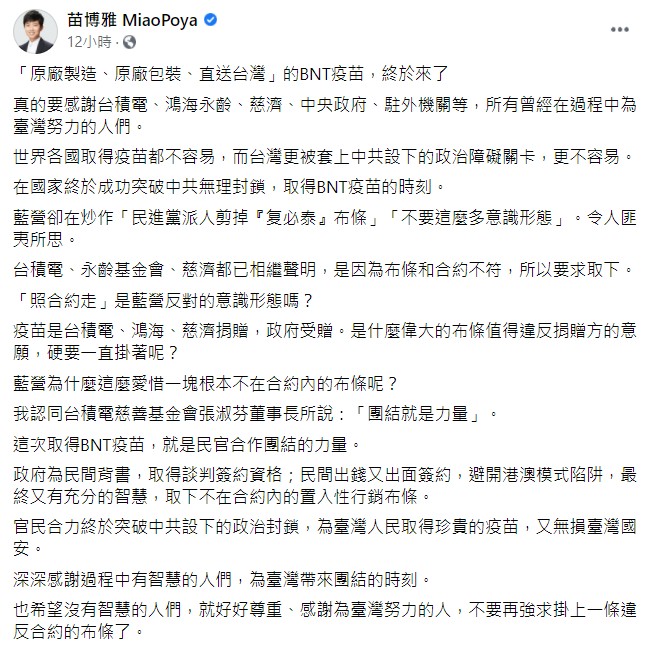 苗博雅 MiaoPoya
12小時 ·

「原廠製造、原廠包裝、直送台灣」的BNT疫苗，終於來了

真的要感謝台積電、鴻海永齡、慈濟、中央政府、駐外機關等，所有曾經在過程中為臺灣努力的人們。

世界各國取得疫苗都不容易，而台灣更被套上中共設下的政治障礙關卡，更不容易。

在國家終於成功突破中共無理封鎖，取得BNT疫苗的時刻。

藍營卻在炒作「民進黨派人剪掉『复必泰』布條」「不要這麼多意識形態」。令人匪夷所思。

台積電、永齡基金會、慈濟都已相繼聲明，是因為布條和合約不符，所以要求取下。

「照合約走」是藍營反對的意識形態嗎？

疫苗是台積電、鴻海、慈濟捐贈，政府受贈。是什麼偉大的布條值得違反捐贈方的意願，硬要一直掛著呢？

藍營為什麼這麼愛惜一塊根本不在合約內的布條呢？

我認同台積電慈善基金會張淑芬董事長所說：「團結就是力量」。

這次取得BNT疫苗，就是民官合作團結的力量。

政府為民間背書，取得談判簽約資格；民間出錢又出面簽約，避開港澳模式陷阱，最終又有充分的智慧，取下不在合約內的置入性行銷布條。

官民合力終於突破中共設下的政治封鎖，為臺灣人民取得珍貴的疫苗，又無損臺灣國安。

深深感謝過程中有智慧的人們，為臺灣帶來團結的時刻。

也希望沒有智慧的人們，就好好尊重、感謝為臺灣努力的人，不要再強求掛上一條違反合約的布條了。